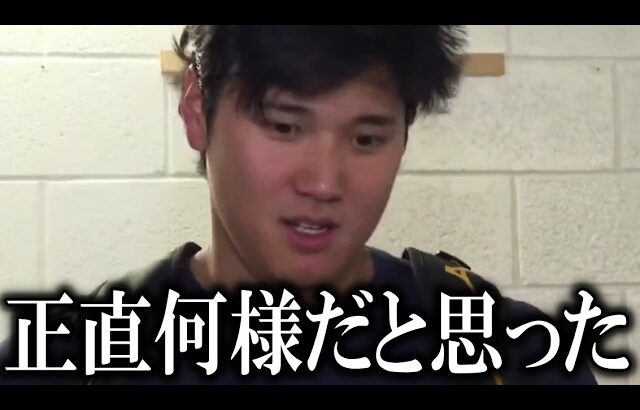 正直何様だと思った